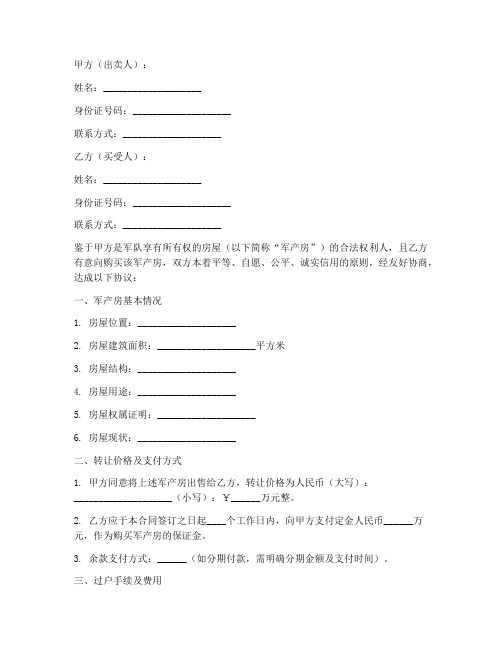 甲方（出卖人）：

姓名：____________________

身份证号码：____________________

联系方式：____________________

乙方（买受人）：

姓名：____________________

身份证号码：____________________

联系方式：____________________

鉴于甲方是军队享有所有权的房屋（以下简称“军产房”）的合法权利人，且乙方有意向购买该军产房，双方本着平等、自愿、公平、诚实信用的原则，经友好协商，达成以下协议：

一、军产房基本情况

1. 房屋位置：____________________

2. 房屋建筑面积：____________________平方米

3. 房屋结构：____________________

4. 房屋用途：____________________

5. 房屋权属证明：____________________

6. 房屋现状：____________________

二、转让价格及支付方式

1. 甲方同意将上述军产房出售给乙方，转让价格为人民币（大写）：____________________（小写）：￥______万元整。

2. 乙方应于本合同签订之日起____个工作日内，向甲方支付定金人民币______万元，作为购买军产房的保证金。

3. 余款支付方式：______（如分期付款，需明确分期金额及支付时间）。

三、过户手续及费用